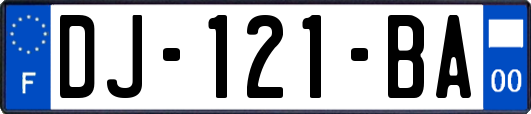 F
DJ-121-BA
00